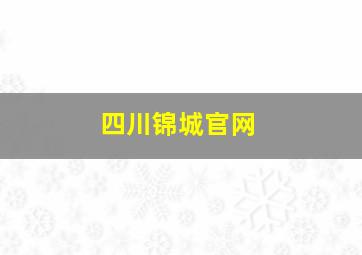 四川锦城官网